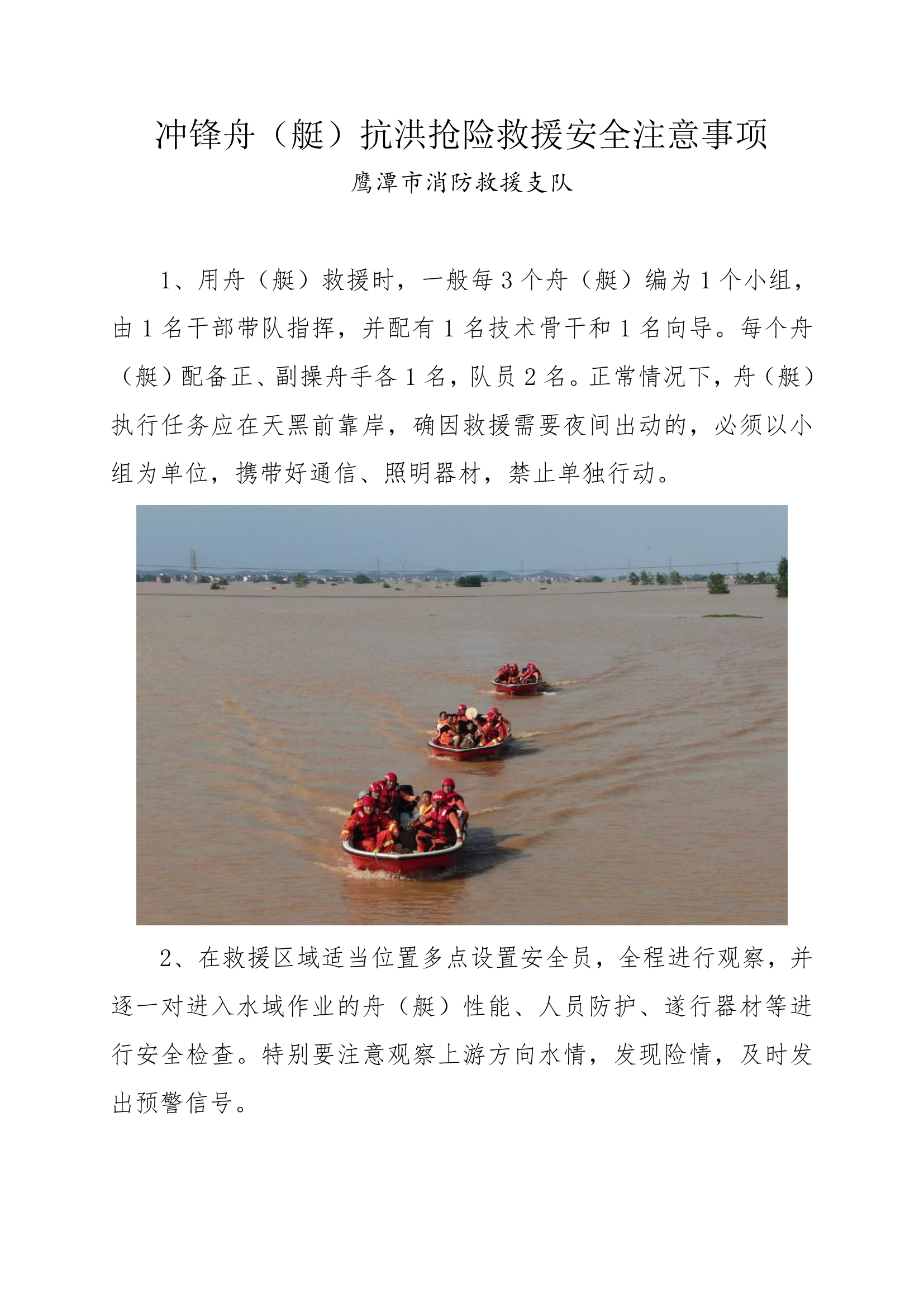 冲锋舟（艇）抗洪抢险救援安全注意事项

鹰潭市消防救援支队

1、用舟（艇）救援时，一般每3个舟（艇）编为1个小组，由1名干部带队指挥，并配有1名技术骨干和1名向导。每个舟（艇）配备正、副操舟手各1名，队员2名。正常情况下，舟（艇）执行任务应在天黑前靠岸，确因救援需要夜间出动的，必须以小组为单位，携带好通信、照明器材，禁止单独行动。

2、在救援区域适当位置多点设置安全员，全程进行观察，并逐一对进入水域作业的舟（艇）性能、人员防护、遂行器材等进行安全检查。特别要注意观察上游方向水情，发现险情，及时发出预警信号。